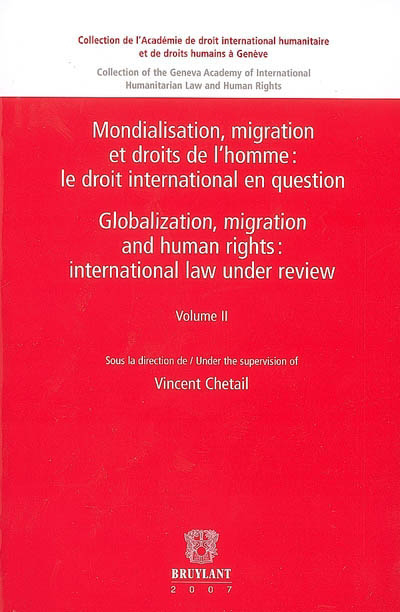 Collection de l'Académie de droit international humanitaire et de droits humains à Genève

Collection of the Geneva Academy of International Humanitarian Law and Human Rights

Mondialisation, migration et droits de l'homme : le droit international en question

Globalization, migration and human rights : international law under review

Volume II

Sous la direction de / Under the supervision of

Vincent Chetail

BRUYLANT
2007